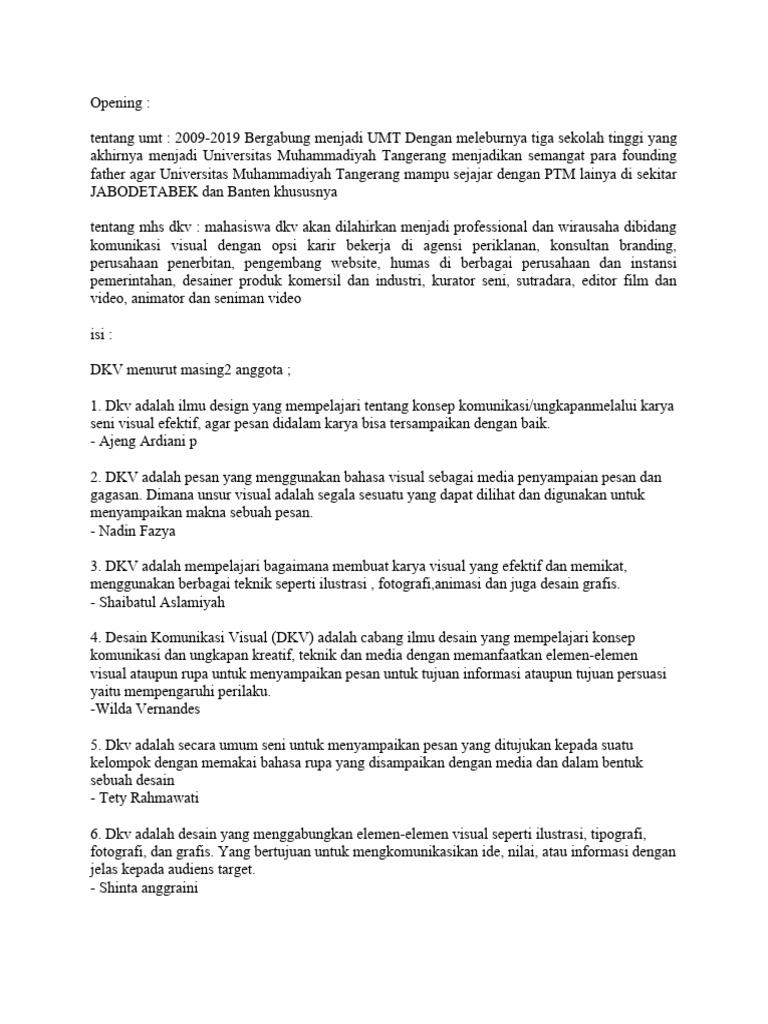 Opening :

tentang umt : 2009-2019 Bergabung menjadi UMT Dengan meleburnya tiga sekolah tinggi yang akhirnya menjadi Universitas Muhammadiyah Tangerang menjadikan semangat para founding father agar Universitas Muhammadiyah Tangerang mampu sejajar dengan PTM lainya di sekitar JABODETABEK dan Banten khususnya

tentang mhs dkv : mahasiswa dkv akan dilahirkan menjadi professional dan wirausaha dibidang komunikasi visual dengan opsi karir bekerja di agensi periklanan, konsultan branding, perusahaan penerbitan, pengembang website, humas di berbagai perusahaan dan instansi pemerintahan, desainer produk komersil dan industri, kurator seni, sutradara, editor film dan video, animator dan seniman video

isi :

DKV menurut masing2 anggota ;

1. Dkv adalah ilmu design yang mempelajari tentang konsep komunikasi/ungkapanmelalui karya seni visual efektif, agar pesan didalam karya bisa tersampaikan dengan baik.
- Ajeng Ardiani p

2. DKV adalah pesan yang menggunakan bahasa visual sebagai media penyampaian pesan dan gagasan. Dimana unsur visual adalah segala sesuatu yang dapat dilihat dan digunakan untuk menyampaikan makna sebuah pesan.
- Nadin Fazya

3. DKV adalah mempelajari bagaimana membuat karya visual yang efektif dan memikat, menggunakan berbagai teknik seperti ilustrasi , fotografi,animasi dan juga desain grafis.
- Shaibatul Aslamiyah

4. Desain Komunikasi Visual (DKV) adalah cabang ilmu desain yang mempelajari konsep komunikasi dan ungkapan kreatif, teknik dan media dengan memanfaatkan elemen-elemen visual ataupun rupa untuk menyampaikan pesan untuk tujuan informasi ataupun tujuan persuasi yaitu mempengaruhi perilaku.
-Wilda Vernandes

5. Dkv adalah secara umum seni untuk menyampaikan pesan yang ditujukan kepada suatu kelompok dengan memakai bahasa rupa yang disampaikan dengan media dan dalam bentuk sebuah desain
- Tety Rahmawati

6. Dkv adalah desain yang menggabungkan elemen-elemen visual seperti ilustrasi, tipografi, fotografi, dan grafis. Yang bertujuan untuk mengkomunikasikan ide, nilai, atau informasi dengan jelas kepada audiens target.
- Shinta anggraini